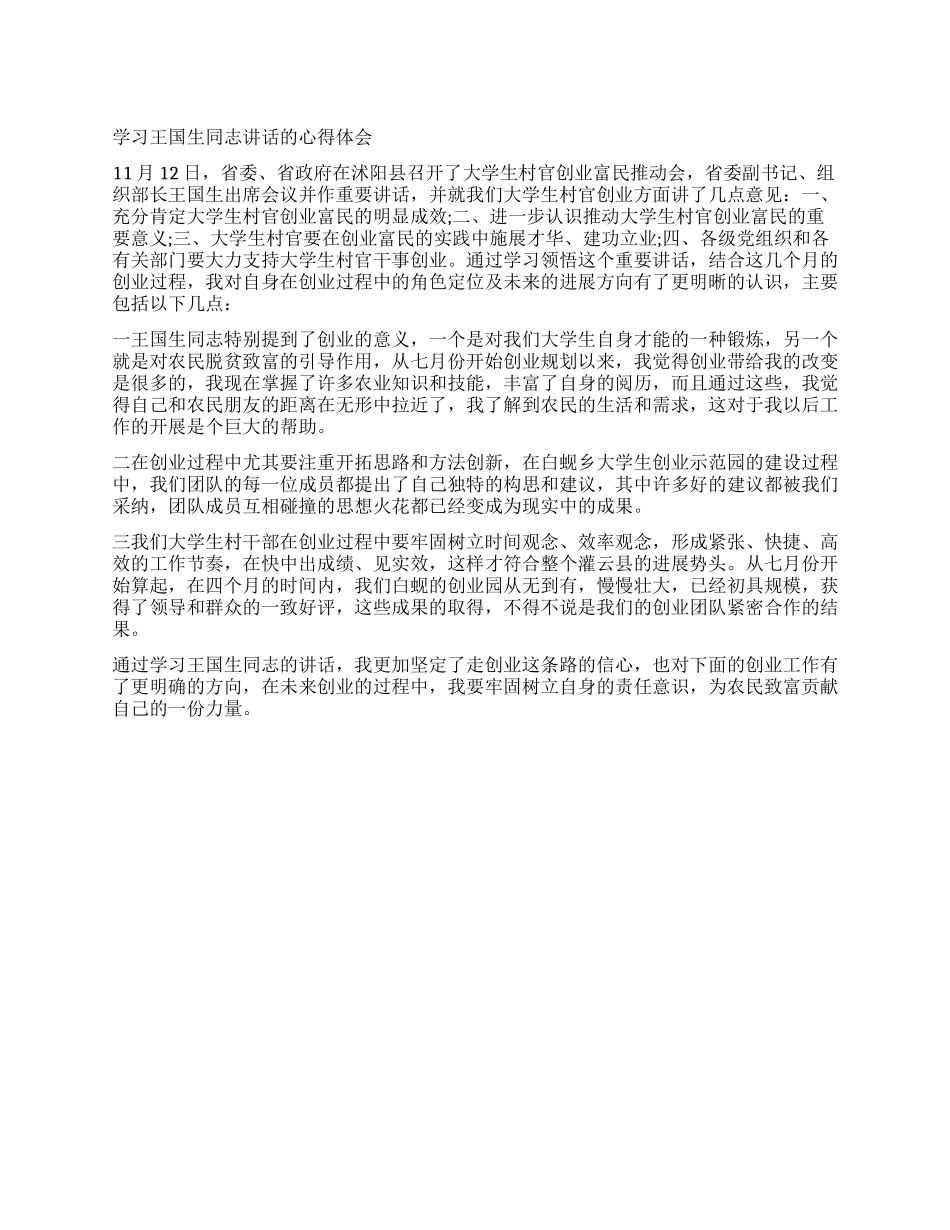 学习王国生同志讲话的心得体会

11 月 12 日，省委、省政府在沭阳县召开了大学生村官创业富民推动会，省委副书记、组织部长王国生出席会议并作重要讲话，并就我们大学生村官创业方面讲了几点意见：一、充分肯定大学生村官创业富民的明显成效;二、进一步认识推动大学生村官创业富民的重要意义;三、大学生村官要在创业富民的实践中施展才华、建功立业;四、各级党组织和各有关部门要大力支持大学生村官干事创业。通过学习领悟这个重要讲话，结合这几个月的创业过程，我对自身在创业过程中的角色定位及未来的进展方向有了更明晰的认识，主要包括以下几点：

一王国生同志特别提到了创业的意义，一个是对我们大学生自身才能的一种锻炼，另一个就是对农民脱贫致富的引导作用，从七月份开始创业规划以来，我觉得创业带给我的改变是很多的，我现在掌握了许多农业知识和技能，丰富了自身的阅历，而且通过这些，我觉得自己和农民朋友的距离在无形中拉近了，我了解到农民的生活和需求，这对于我以后工作的开展是个巨大的帮助。

二在创业过程中尤其要注重开拓思路和方法创新，在白蚬乡大学生创业示范园的建设过程中，我们团队的每一位成员都提出了自己独特的构思和建议，其中许多好的建议都被我们采纳，团队成员互相碰撞的思想火花都已经变成为现实中的成果。

三我们大学生村干部在创业过程中要牢固树立时间观念、效率观念，形成紧张、快捷、高效的工作节奏，在快中出成绩、见实效，这样才符合整个灌云县的进展势头。从七月份开始算起，在四个月的时间内，我们白蚬的创业园从无到有，慢慢壮大，已经初具规模，获得了领导和群众的一致好评，这些成果的取得，不得不说是我们的创业团队紧密合作的结果。

通过学习王国生同志的讲话，我更加坚定了走创业这条路的信心，也对下面的创业工作有了更明确的方向，在未来创业的过程中，我要牢固树立自身的责任意识，为农民致富贡献自己的一份力量。